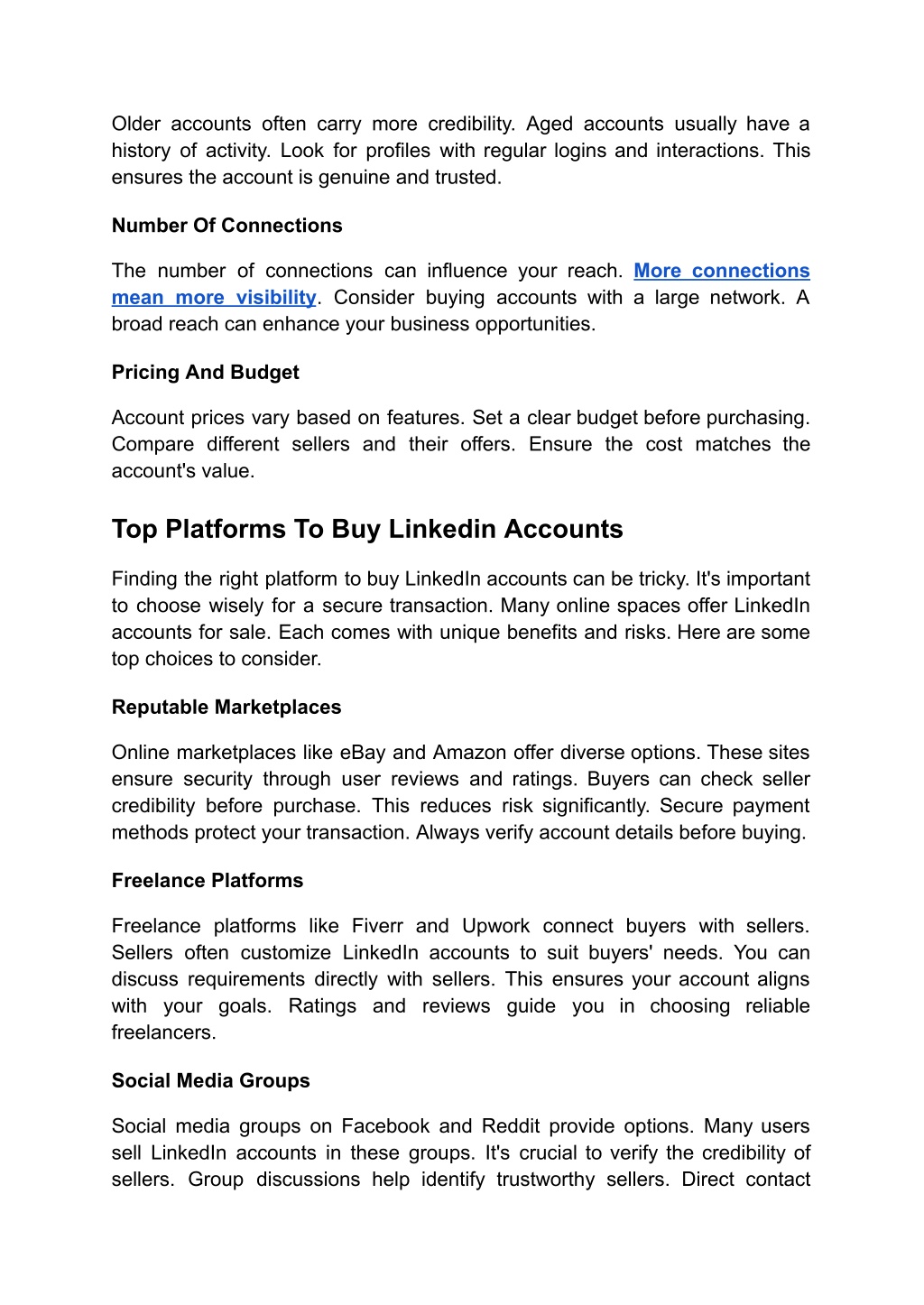 Older accounts often carry more credibility. Aged accounts usually have a history of activity. Look for profiles with regular logins and interactions. This ensures the account is genuine and trusted.

Number Of Connections

The number of connections can influence your reach. More connections mean more visibility. Consider buying accounts with a large network. A broad reach can enhance your business opportunities.

Pricing And Budget

Account prices vary based on features. Set a clear budget before purchasing. Compare different sellers and their offers. Ensure the cost matches the account's value.

Top Platforms To Buy Linkedin Accounts

Finding the right platform to buy LinkedIn accounts can be tricky. It's important to choose wisely for a secure transaction. Many online spaces offer LinkedIn accounts for sale. Each comes with unique benefits and risks. Here are some top choices to consider.

Reputable Marketplaces

Online marketplaces like eBay and Amazon offer diverse options. These sites ensure security through user reviews and ratings. Buyers can check seller credibility before purchase. This reduces risk significantly. Secure payment methods protect your transaction. Always verify account details before buying.

Freelance Platforms

Freelance platforms like Fiverr and Upwork connect buyers with sellers. Sellers often customize LinkedIn accounts to suit buyers' needs. You can discuss requirements directly with sellers. This ensures your account aligns with your goals. Ratings and reviews guide you in choosing reliable freelancers.

Social Media Groups

Social media groups on Facebook and Reddit provide options. Many users sell LinkedIn accounts in these groups. It's crucial to verify the credibility of sellers. Group discussions help identify trustworthy sellers. Direct contact